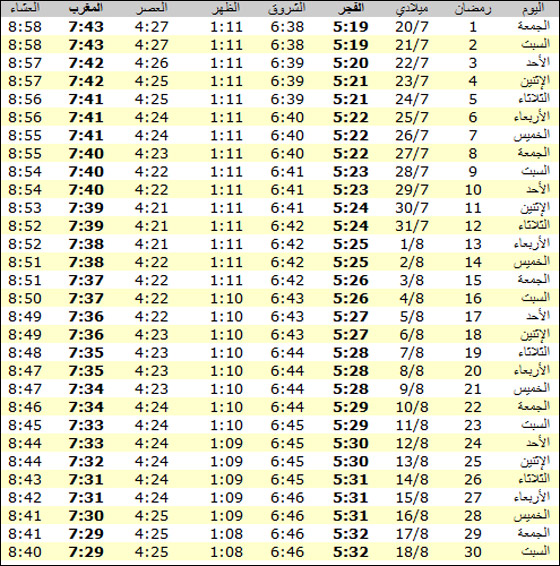 | اليوم | رمضان | ميلادي | الفجر | الشروق | الظهر | العصر | المغرب | العشاء |
|---|---|---|---|---|---|---|---|---|
| الجمعة | 1 | 20/7 | 5:19 | 6:38 | 1:11 | 4:27 | 7:43 | 8:58 |
| السبت | 2 | 21/7 | 5:19 | 6:38 | 1:11 | 4:27 | 7:43 | 8:58 |
| الأحد | 3 | 22/7 | 5:20 | 6:39 | 1:11 | 4:26 | 7:42 | 8:57 |
| الإثنين | 4 | 23/7 | 5:21 | 6:39 | 1:11 | 4:25 | 7:42 | 8:57 |
| الثلاثاء | 5 | 24/7 | 5:21 | 6:39 | 1:11 | 4:25 | 7:41 | 8:56 |
| الأربعاء | 6 | 25/7 | 5:22 | 6:40 | 1:11 | 4:24 | 7:41 | 8:56 |
| الخميس | 7 | 26/7 | 5:22 | 6:40 | 1:11 | 4:24 | 7:41 | 8:55 |
| الجمعة | 8 | 27/7 | 5:22 | 6:40 | 1:11 | 4:23 | 7:40 | 8:55 |
| السبت | 9 | 28/7 | 5:23 | 6:41 | 1:11 | 4:22 | 7:40 | 8:54 |
| الأحد | 10 | 29/7 | 5:23 | 6:41 | 1:11 | 4:22 | 7:40 | 8:54 |
| الإثنين | 11 | 30/7 | 5:24 | 6:41 | 1:11 | 4:21 | 7:39 | 8:53 |
| الثلاثاء | 12 | 31/7 | 5:24 | 6:42 | 1:11 | 4:21 | 7:39 | 8:52 |
| الأربعاء | 13 | 1/8 | 5:25 | 6:42 | 1:11 | 4:21 | 7:38 | 8:52 |
| الخميس | 14 | 2/8 | 5:25 | 6:42 | 1:11 | 4:22 | 7:38 | 8:51 |
| الجمعة | 15 | 3/8 | 5:26 | 6:42 | 1:11 | 4:22 | 7:37 | 8:51 |
| السبت | 16 | 4/8 | 5:26 | 6:43 | 1:10 | 4:22 | 7:37 | 8:50 |
| الأحد | 17 | 5/8 | 5:27 | 6:43 | 1:10 | 4:22 | 7:36 | 8:49 |
| الإثنين | 18 | 6/8 | 5:27 | 6:43 | 1:10 | 4:23 | 7:36 | 8:49 |
| الثلاثاء | 19 | 7/8 | 5:28 | 6:44 | 1:10 | 4:23 | 7:35 | 8:48 |
| الأربعاء | 20 | 8/8 | 5:28 | 6:44 | 1:10 | 4:23 | 7:35 | 8:47 |
| الخميس | 21 | 9/8 | 5:28 | 6:44 | 1:10 | 4:23 | 7:34 | 8:47 |
| الجمعة | 22 | 10/8 | 5:29 | 6:44 | 1:10 | 4:24 | 7:34 | 8:46 |
| السبت | 23 | 11/8 | 5:29 | 6:45 | 1:10 | 4:24 | 7:33 | 8:45 |
| الأحد | 24 | 12/8 | 5:30 | 6:45 | 1:09 | 4:24 | 7:33 | 8:44 |
| الإثنين | 25 | 13/8 | 5:30 | 6:45 | 1:09 | 4:24 | 7:32 | 8:44 |
| الثلاثاء | 26 | 14/8 | 5:31 | 6:45 | 1:09 | 4:24 | 7:31 | 8:43 |
| الأربعاء | 27 | 15/8 | 5:31 | 6:46 | 1:09 | 4:24 | 7:31 | 8:42 |
| الخميس | 28 | 16/8 | 5:31 | 6:46 | 1:09 | 4:25 | 7:30 | 8:41 |
| الجمعة | 29 | 17/8 | 5:32 | 6:46 | 1:08 | 4:25 | 7:29 | 8:41 |
| السبت | 30 | 18/8 | 5:32 | 6:46 | 1:08 | 4:25 | 7:29 | 8:40 |